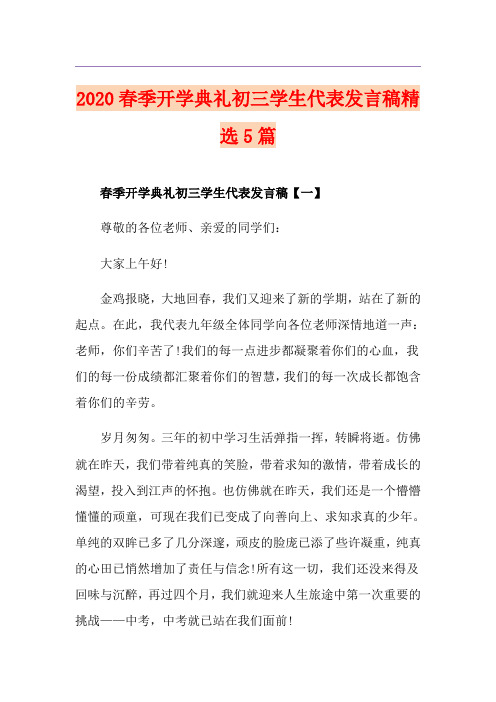 2020春季开学典礼初三学生代表发言稿精选5篇

春季开学典礼初三学生代表发言稿【一】

尊敬的各位老师、亲爱的同学们:

大家上午好!

金鸡报晓，大地回春，我们又迎来了新的学期，站在了新的起点。在此，我代表九年级全体同学向各位老师深情地道一声:老师，你们辛苦了!我们的每一点进步都凝聚着你们的心血，我们的每一份成绩都汇聚着你们的智慧，我们的每一次成长都饱含着你们的辛劳。

岁月匆匆。三年的初中学习生活弹指一挥，转瞬将逝。仿佛就在昨天，我们带着纯真的笑脸，带着求知的激情，带着成长的渴望，投入到江声的怀抱。也仿佛就在昨天，我们还是一个懵懵懂懂的顽童，可现在我们已变成了向善向上、求知求真的少年。单纯的双眸已多了几分深邃，顽皮的脸庞已添了些许凝重，纯真的心田已悄然增加了责任与信念!所有这一切，我们还没来得及回味与沉醉，再过四个月，我们就迎来人生旅途中第一次重要的挑战——中考，中考就已站在我们面前!